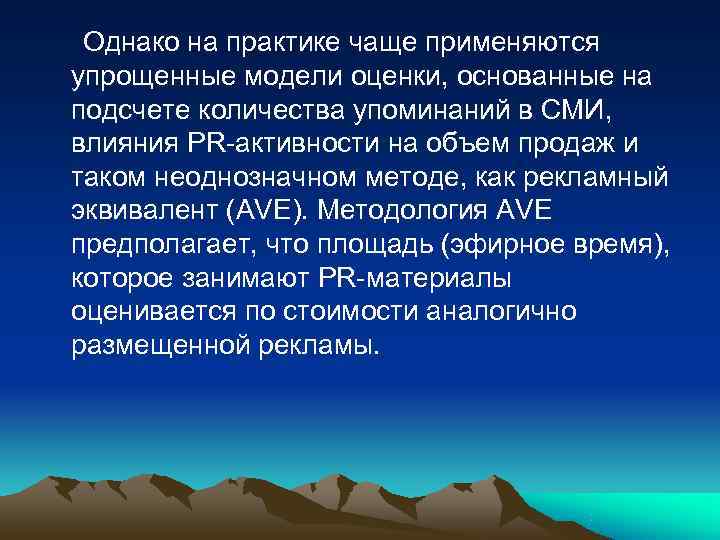 Однако на практике чаще применяются упрощенные модели оценки, основанные на подсчете количества упоминаний в СМИ, влияния PR-активности на объем продаж и таком неоднозначном методе, как рекламный эквивалент (AVE). Методология AVE предполагает, что площадь (эфирное время), которое занимают PR-материалы оценивается по стоимости аналогично размещенной рекламы.